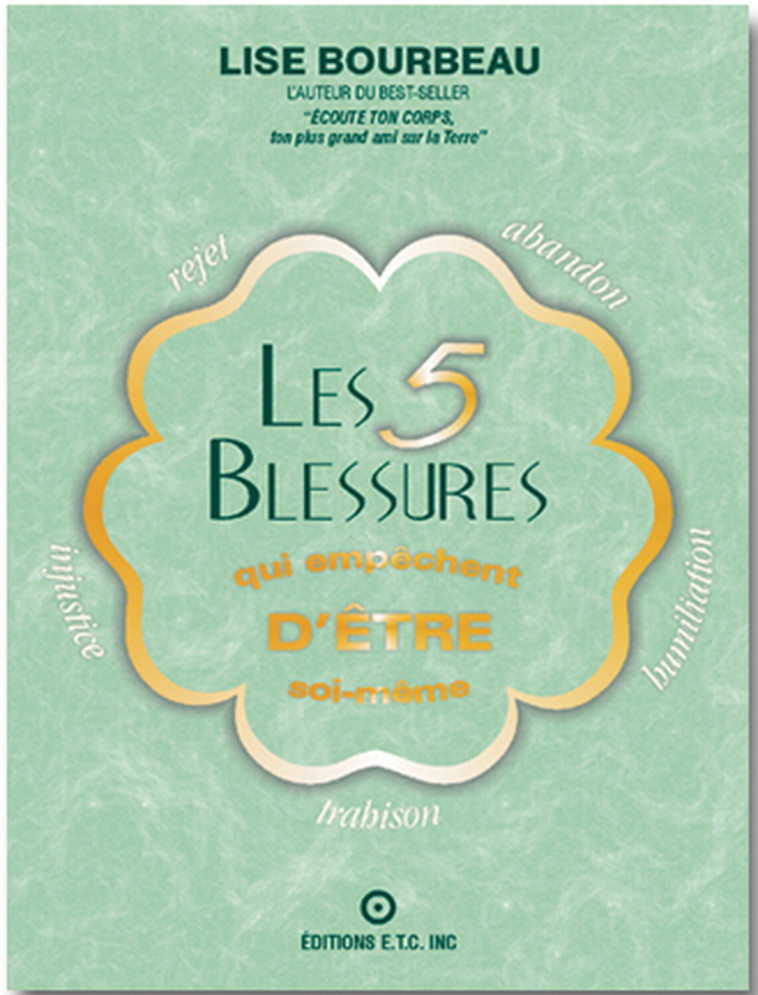 LISE BOURBEAU
L'AUTEUR DU BEST-SELLER
"ÉCOUTE TON CORPS, ton plus grand ami sur la Terre"

rejet

abandon

LES 5 BLESSURES

qui empêchent
D'ÊTRE
soi-même

injustice

humiliation

trahison

ÉDITIONS E.T.C. INC